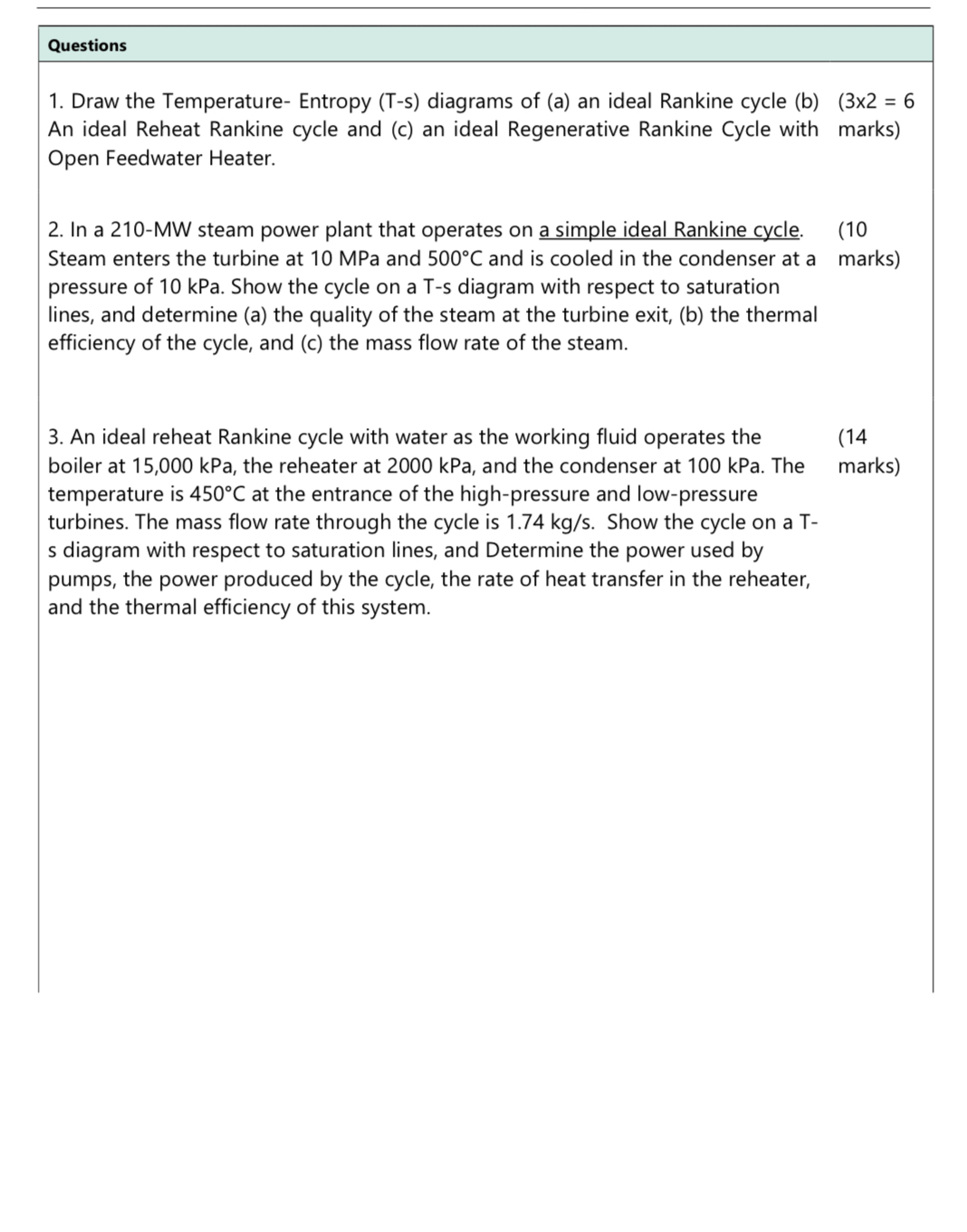 Questions

1. Draw the Temperature- Entropy (T-s) diagrams of (a) an ideal Rankine cycle (b) An ideal Reheat Rankine cycle and (c) an ideal Regenerative Rankine Cycle with Open Feedwater Heater.

(3x2 = 6 marks)

2. In a 210-MW steam power plant that operates on a simple ideal Rankine cycle. Steam enters the turbine at 10 MPa and 500°C and is cooled in the condenser at a pressure of 10 kPa. Show the cycle on a T-s diagram with respect to saturation lines, and determine (a) the quality of the steam at the turbine exit, (b) the thermal efficiency of the cycle, and (c) the mass flow rate of the steam.

(10 marks)

3. An ideal reheat Rankine cycle with water as the working fluid operates the boiler at 15,000 kPa, the reheater at 2000 kPa, and the condenser at 100 kPa. The temperature is 450°C at the entrance of the high-pressure and low-pressure turbines. The mass flow rate through the cycle is 1.74 kg/s. Show the cycle on a T-s diagram with respect to saturation lines, and Determine the power used by pumps, the power produced by the cycle, the rate of heat transfer in the reheater, and the thermal efficiency of this system.

(14 marks)